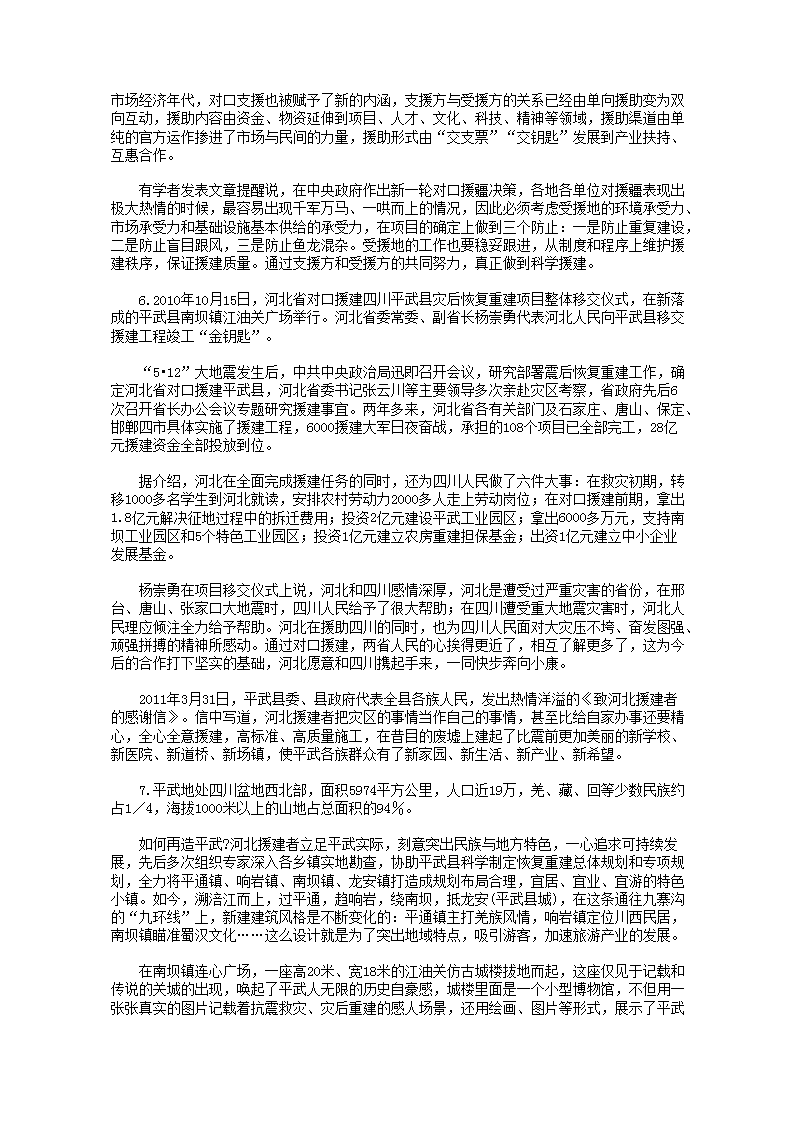 市场经济年代，对口支援也被赋予了新的内涵，支援方与受援方的关系已经由单向援助变为双向互动，援助内容由资金、物资延伸到项目、人才、文化、科技、精神等领域，援助渠道由单纯的官方运作掺进了市场与民间的力量，援助形式由“交支票”“交钥匙”发展到产业扶持、互惠合作。

有学者发表文章提醒说，在中央政府作出新一轮对口援疆决策，各地各单位对援疆表现出极大热情的时候，最容易出现千军万马、一哄而上的情况，因此必须考虑受援地的环境承受力、市场承受力和基础设施基本供给的承受力，在项目的确定上做到三个防止：一是防止重复建设，二是防止盲目跟风，三是防止鱼龙混杂。受援地的工作也要稳妥跟进，从制度和程序上维护援建秩序，保证援建质量。通过支援方和受援方的共同努力，真正做到科学援建。

6.2010年10月15日，河北省对口援建四川平武县灾后恢复重建项目整体移交仪式，在新落成的平武县南坝镇江油关广场举行。河北省委常委、副省长杨崇勇代表河北人民向平武县移交援建工程竣工“金钥匙”。

“5·12”大地震发生后，中共中央政治局迅即召开会议，研究部署震后恢复重建工作，确定河北省对口援建平武县，河北省委书记张云川等主要领导多次亲赴灾区考察，省政府先后6次召开省长办公会议专题研究援建事宜。两年多来，河北省各有关部门及石家庄、唐山、保定、邯郸四市具体实施了援建工程，6000援建大军日夜奋战，承担的108个项目已全部完工，28亿元援建资金全部投放到位。

据介绍，河北在全面完成援建任务的同时，还为四川人民做了六件大事：在救灾初期，转移1000多名学生到河北就读，安排农村劳动力2000多人走上劳动岗位；在对口援建前期，拿出1.8亿元解决征地过程中的拆迁费用；投资2亿元建设平武工业园区；拿出6000多万元，支持南坝工业园区和5个特色工业园区；投资1亿元建立农房重建担保基金；出资1亿元建立中小企业发展基金。

杨崇勇在项目移交仪式上说，河北和四川感情深厚，河北是遭受过严重灾害的省份，在邢台、唐山、张家口大地震时，四川人民给予了很大帮助；在四川遭受重大地震灾害时，河北人民理应倾注全力给予帮助。河北在援助四川的同时，也为四川人民面对大灾压不垮、奋发图强、顽强拼搏的精神所感动。通过对口援建，两省人民的心挨得更近了，相互了解更多了，这为今后的合作打下坚实的基础，河北愿意和四川携起手来，一同快步奔向小康。

2011年3月31日，平武县委、县政府代表全县各族人民，发出热情洋溢的《致河北援建者的感谢信》。信中写道，河北援建者把灾区的事情当作自己的事情，甚至比给自家办事还要精心，全心全意援建，高标准、高质量施工，在昔日的废墟上建起了比震前更加美丽的新学校、新医院、新道桥、新场镇，使平武各族群众有了新家园、新生活、新产业、新希望。

7.平武地处四川盆地西北部，面积5974平方公里，人口近19万，羌、藏、回等少数民族约占1／4，海拔1000米以上的山地占总面积的94%。

如何再造平武?河北援建者立足平武实际，刻意突出民族与地方特色，一心追求可持续发展，先后多次组织专家深入各乡镇实地勘查，协助平武县科学制定恢复重建总体规划和专项规划，全力将平通镇、响岩镇、南坝镇、龙安镇打造成规划布局合理，宜居、宜业、宜游的特色小镇。如今，溯涪江而上，过平通，趋响岩，绕南坝，抵龙安(平武县城)，在这条通往九寨沟的“九环线”上，新建建筑风格是不断变化的：平通镇主打羌族风情，响岩镇定位川西民居，南坝镇瞄准蜀汉文化……这么设计就是为了突出地域特点，吸引游客，加速旅游产业的发展。

在南坝镇连心广场，一座高20米、宽18米的江油关仿古城楼拔地而起，这座仅见于记载和传说的关城的出现，唤起了平武人无限的历史自豪感，城楼里面是一个小型博物馆，不但用一张张真实的图片记载着抗震救灾、灾后重建的感人场景，还用绘画、图片等形式，展示了平武